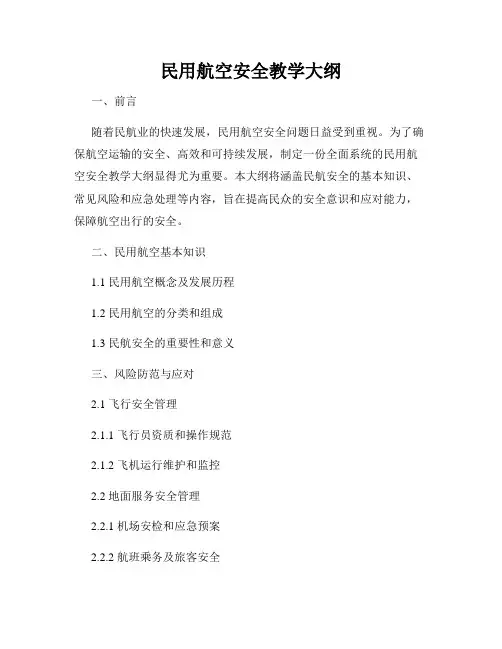 民用航空安全教学大纲

一、前言

随着民航业的快速发展，民用航空安全问题日益受到重视。为了确保航空运输的安全、高效和可持续发展，制定一份全面系统的民用航空安全教学大纲显得尤为重要。本大纲将涵盖民航安全的基本知识、常见风险和应急处理等内容，旨在提高民众的安全意识和应对能力，保障航空出行的安全。

二、民用航空基本知识

1.1 民用航空概念及发展历程

1.2 民用航空的分类和组成

1.3 民航安全的重要性和意义

三、风险防范与应对

2.1 飞行安全管理

2.1.1 飞行员资质和操作规范

2.1.2 飞机运行维护和监控

2.2 地面服务安全管理

2.2.1 机场安检和应急预案

2.2.2 航班乘务及旅客安全